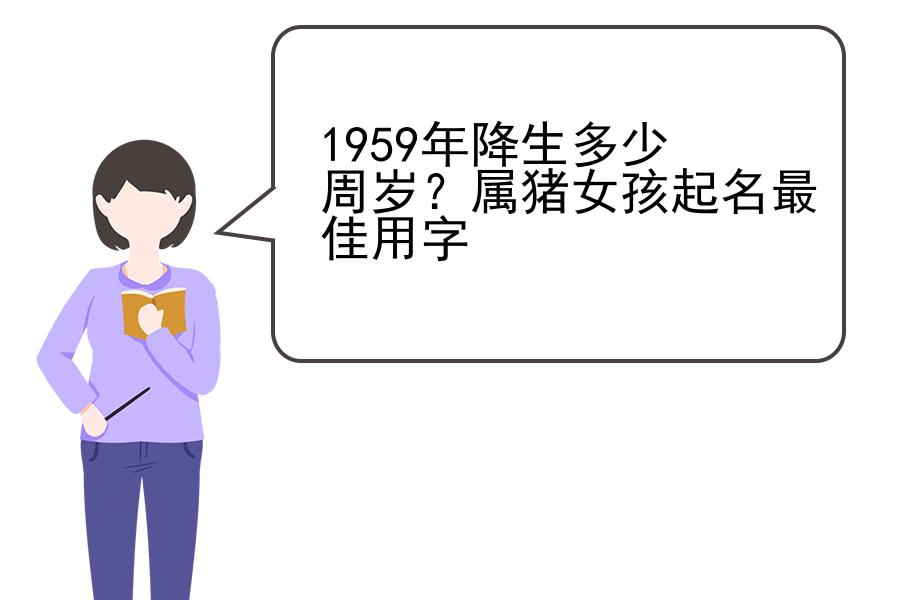 1959年降生多少周岁？属猪女孩起名最佳用字